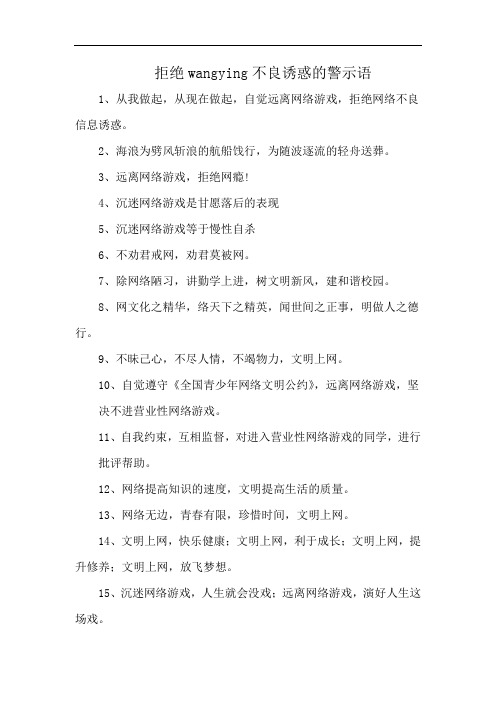 拒绝wangying不良诱惑的警示语

1、从我做起，从现在做起，自觉远离网络游戏，拒绝网络不良信息诱惑。

2、海浪为劈风斩浪的航船饯行，为随波逐流的轻舟送葬。

3、远离网络游戏，拒绝网瘾!

4、沉迷网络游戏是甘愿落后的表现

5、沉迷网络游戏等于慢性自杀

6、不劝君戒网，劝君莫被网。

7、除网络陋习，讲勤学上进，树文明新风，建和谐校园。

8、网文化之精华，络天下之精英，闻世间之正事，明做人之德行。

9、不昧己心，不尽人情，不竭物力，文明上网。

10、自觉遵守《全国青少年网络文明公约》，远离网络游戏，坚决不进营业性网络游戏。

11、自我约束，互相监督，对进入营业性网络游戏的同学，进行批评帮助。

12、网络提高知识的速度，文明提高生活的质量。

13、网络无边，青春有限，珍惜时间，文明上网。

14、文明上网，快乐健康；文明上网，利于成长；文明上网，提升修养；文明上网，放飞梦想。

15、沉迷网络游戏，人生就会没戏；远离网络游戏，演好人生这场戏。